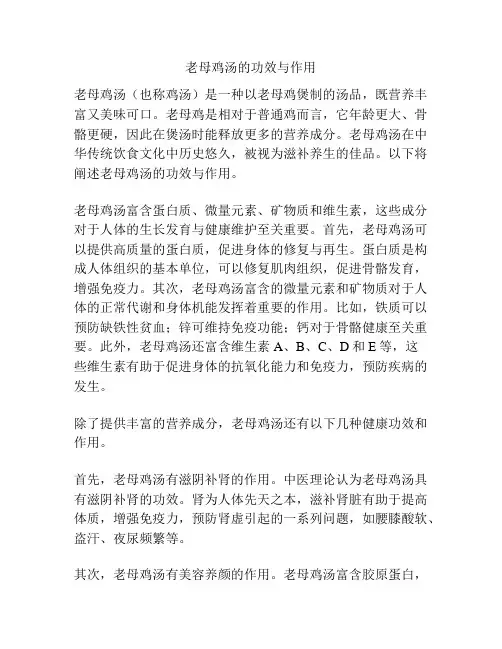 老母鸡汤的功效与作用

老母鸡汤（也称鸡汤）是一种以老母鸡煲制的汤品，既营养丰富又美味可口。老母鸡是相对于普通鸡而言，它年龄更大、骨骼更硬，因此在煲汤时能释放更多的营养成分。老母鸡汤在中华传统饮食文化中历史悠久，被视为滋补养生的佳品。以下将阐述老母鸡汤的功效与作用。

老母鸡汤富含蛋白质、微量元素、矿物质和维生素，这些成分对于人体的生长发育与健康维护至关重要。首先，老母鸡汤可以提供高质量的蛋白质，促进身体的修复与再生。蛋白质是构成人体组织的基本单位，可以修复肌肉组织，促进骨骼发育，增强免疫力。其次，老母鸡汤富含的微量元素和矿物质对于人体的正常代谢和身体机能发挥着重要的作用。比如，铁质可以预防缺铁性贫血；锌可维持免疫功能；钙对于骨骼健康至关重要。此外，老母鸡汤还富含维生素 A、B、C、D 和 E 等，这些维生素有助于促进身体的抗氧化能力和免疫力，预防疾病的发生。

除了提供丰富的营养成分，老母鸡汤还有以下几种健康功效和作用。

首先，老母鸡汤有滋阴补肾的作用。中医理论认为老母鸡汤具有滋阴补肾的功效。肾为人体先天之本，滋补肾脏有助于提高体质，增强免疫力，预防肾虚引起的一系列问题，如腰膝酸软、盗汗、夜尿频繁等。

其次，老母鸡汤有美容养颜的作用。老母鸡汤富含胶原蛋白，